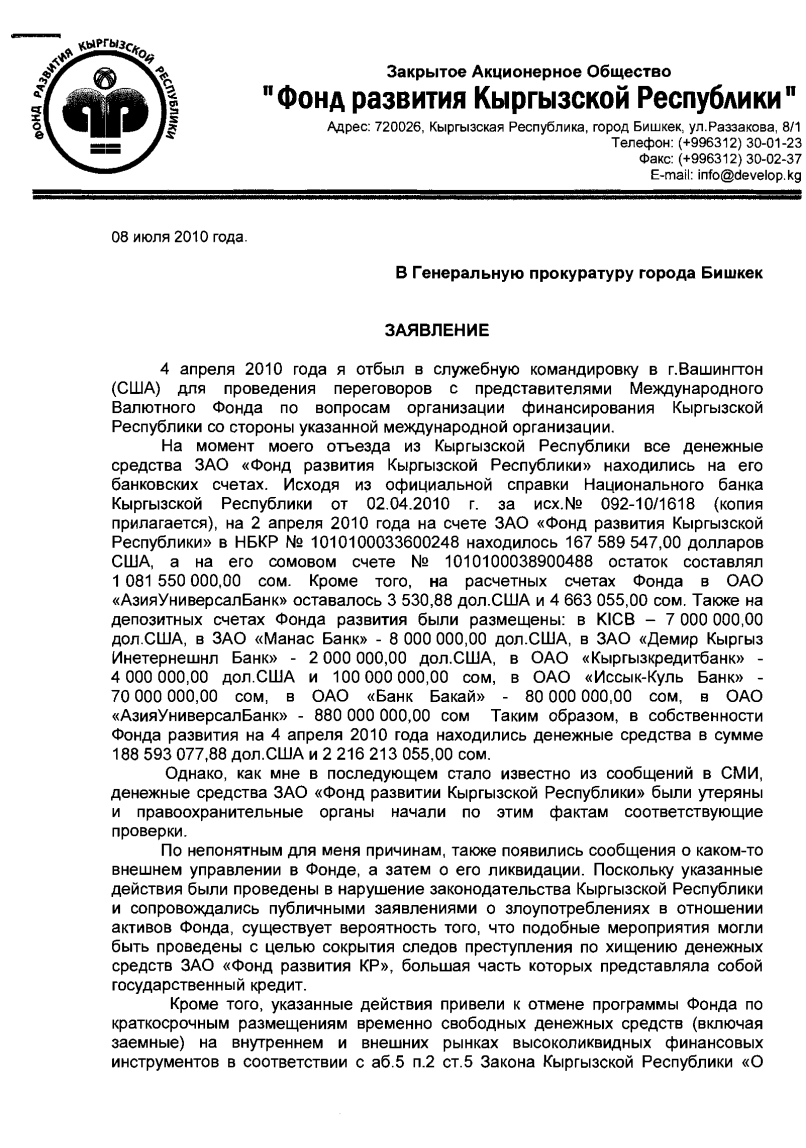 ФОНД РАЗВИТИЯ КЫРГЫЗСКОЙ РЕСПУБЛИКИ

Закрытое Акционерное Общество
"Фонд развития Кыргызской Республики"
Адрес: 720026, Кыргызская Республика, город Бишкек, ул.Раззакова, 8/1
Телефон: (+996312) 30-01-23
Факс: (+996312) 30-02-37
E-mail: info@develop.kg

08 июля 2010 года.

В Генеральную прокуратуру города Бишкек

ЗАЯВЛЕНИЕ

4 апреля 2010 года я отбыл в служебную командировку в г.Вашингтон (США) для проведения переговоров с представителями Международного Валютного Фонда по вопросам организации финансирования Кыргызской Республики со стороны указанной международной организации.

На момент моего отъезда из Кыргызской Республики все денежные средства ЗАО «Фонд развития Кыргызской Республики» находились на его банковских счетах. Исходя из официальной справки Национального банка Кыргызской Республики от 02.04.2010 г. за исх.№ 092-10/1618 (копия прилагается), на 2 апреля 2010 года на счете ЗАО «Фонд развития Кыргызской Республики» в НБКР № 1010100033600248 находилось 167 589 547,00 долларов США, а на его сомовом счете № 1010100038900488 остаток составлял 1 081 550 000,00 сом. Кроме того, на расчетных счетах Фонда в ОАО «АзияУниверсалБанк» оставалось 3 530,88 дол.США и 4 663 055,00 сом. Также на депозитных счетах Фонда развития были размещены: в KICB – 7 000 000,00 дол.США, в ЗАО «Манас Банк» - 8 000 000,00 дол.США, в ЗАО «Демир Кыргыз Инетернешнл Банк» - 2 000 000,00 дол.США, в ОАО «Кыргызкредитбанк» - 4 000 000,00 дол.США и 100 000 000,00 сом, в ОАО «Иссык-Куль Банк» - 70 000 000,00 сом, в ОАО «Банк Бакай» - 80 000 000,00 сом, в ОАО «АзияУниверсалБанк» - 880 000 000,00 сом Таким образом, в собственности Фонда развития на 4 апреля 2010 года находились денежные средства в сумме 188 593 077,88 дол.США и 2 216 213 055,00 сом.

Однако, как мне в последующем стало известно из сообщений в СМИ, денежные средства ЗАО «Фонд развитии Кыргызской Республики» были утеряны и правоохранительные органы начали по этим фактам соответствующие проверки.

По непонятным для меня причинам, также появились сообщения о каком-то внешнем управлении в Фонде, а затем о его ликвидации. Поскольку указанные действия были проведены в нарушение законодательства Кыргызской Республики и сопровождались публичными заявлениями о злоупотреблениях в отношении активов Фонда, существует вероятность того, что подобные мероприятия могли быть проведены с целью сокрытия следов преступления по хищению денежных средств ЗАО «Фонд развития КР», большая часть которых представляла собой государственный кредит.

Кроме того, указанные действия привели к отмене программы Фонда по краткосрочным размещениям временно свободных денежных средств (включая заемные) на внутреннем и внешних рынках высоколиквидных финансовых инструментов в соответствии с аб.5 п.2 ст.5 Закона Кыргызской Республики «О